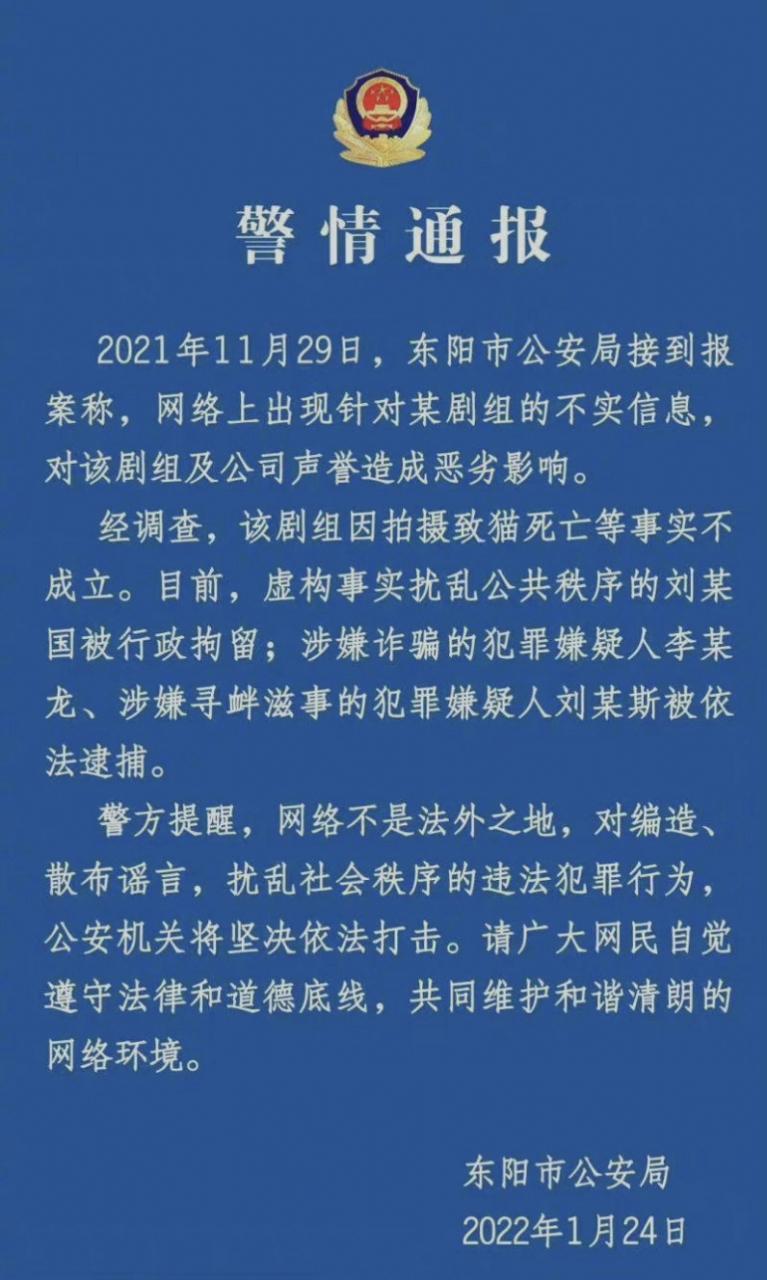 警情通报

2021年11月29日，东阳市公安局接到报案称，网络上出现针对某剧组的不实信息，对该剧组及公司声誉造成恶劣影响。

经调查，该剧组因拍摄致猫死亡等事实不成立。目前，虚构事实扰乱公共秩序的刘某国被行政拘留；涉嫌诈骗的犯罪嫌疑人李某龙、涉嫌寻衅滋事的犯罪嫌疑人刘某斯被依法逮捕。

警方提醒，网络不是法外之地，对编造、散布谣言，扰乱社会秩序的违法犯罪行为，公安机关将坚决依法打击。请广大网民自觉遵守法律和道德底线，共同维护和谐清朗的网络环境。

东阳市公安局
2022年1月24日